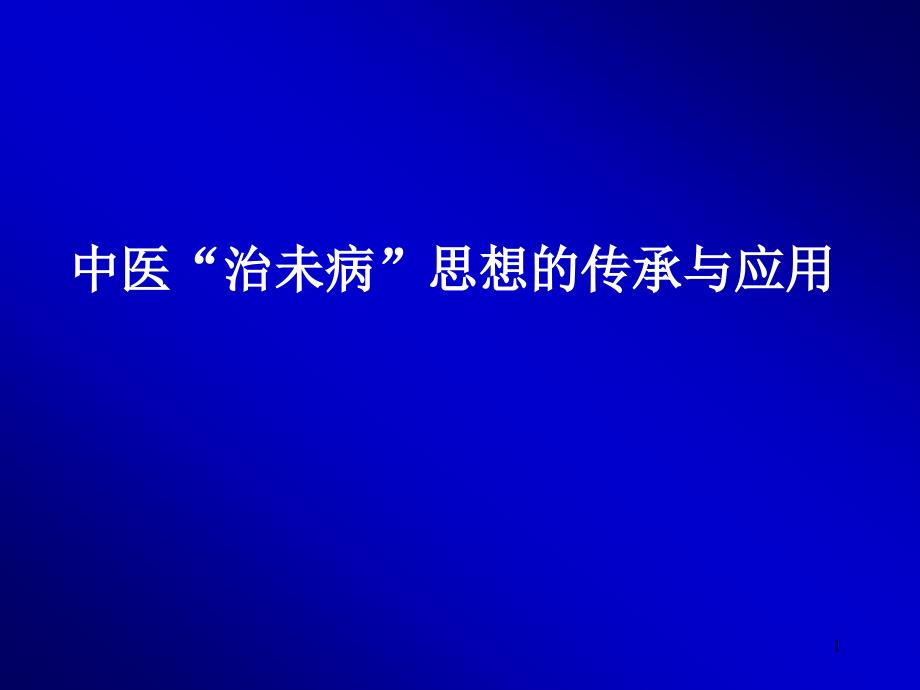 中医“治未病”思想的传承与应用

1